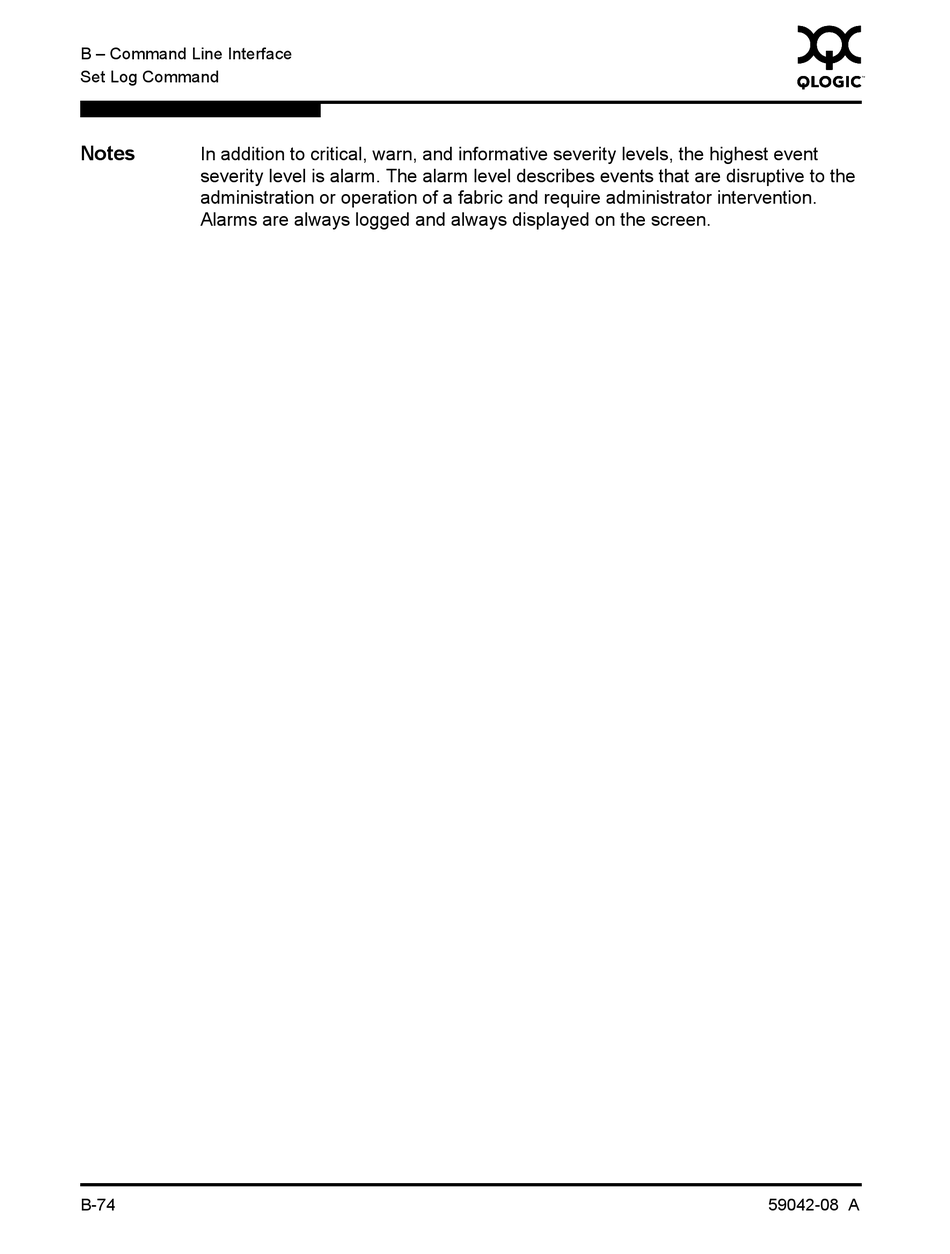 B – Command Line Interface
Set Log Command

QLOGIC

Notes

In addition to critical, warn, and informative severity levels, the highest event severity level is alarm. The alarm level describes events that are disruptive to the administration or operation of a fabric and require administrator intervention. Alarms are always logged and always displayed on the screen.

B-74

59042-08 A